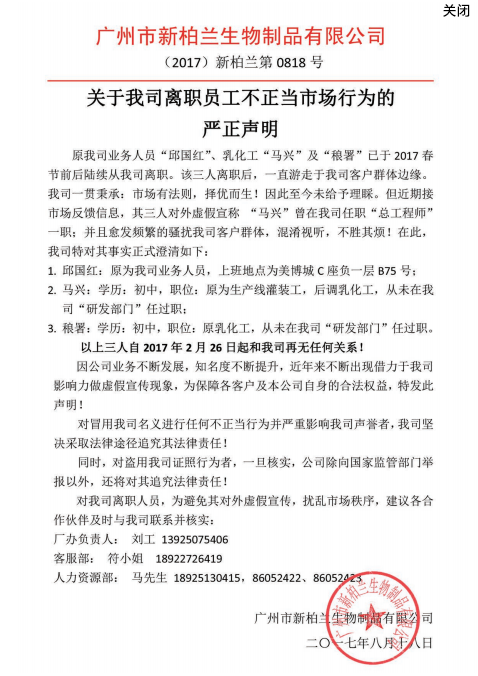 关闭

广州市新柏兰生物制品有限公司

（2017）新柏兰第 0818 号

关于我司离职员工不正当市场行为的
严正声明

原我司业务人员“邱国红”、乳化工“马兴”及“粮署”已于 2017 春节前后陆续从我司离职。该三人离职后，一直游走于我司客户群体边缘。我司一贯秉承：市场有法则，择优而生！因此至今未给予理睬。但近期接市场反馈信息，其三人对外虚假宣称 “马兴”曾在我司任职“总工程师”一职；并且愈发频繁的骚扰我司客户群体，混淆视听，不胜其烦！在此，我司特对其事实正式澄清如下：

1. 邱国红：原为我司业务人员，上班地点为美博城 C 座负一层 B75 号；

2. 马兴：学历：初中，职位：原为生产线灌装工，后调乳化工，从未在我司“研发部门”任过职；

3. 粮署：学历：初中，职位：原乳化工，从未在我司“研发部门”任过职。

以上三人自 2017 年 2 月 26 日起和我司再无任何关系！

因公司业务不断发展，知名度不断提升，近年来不断出现借力于我司影响力做虚假宣传现象，为保障各客户及本公司自身的合法权益，特发此声明！

对冒用我司名义进行任何不正当行为并严重影响我司声誉者，我司坚决采取法律途径追究其法律责任！

同时，对盗用我司证照行为者，一旦核实，公司除向国家监管部门举报以外，还将对其追究法律责任！

对我司离职人员，为避免其对外虚假宣传，扰乱市场秩序，建议各合作伙伴及时与我司联系并核实：

厂办负责人：　刘工　13925075406

客服部：　符小姐　18922726419

人力资源部：　马先生　18925130415，86052422、86052423

广州市新柏兰生物制品有限公司

二〇一七年八月十八日

广州市新柏兰生物制品有限公司